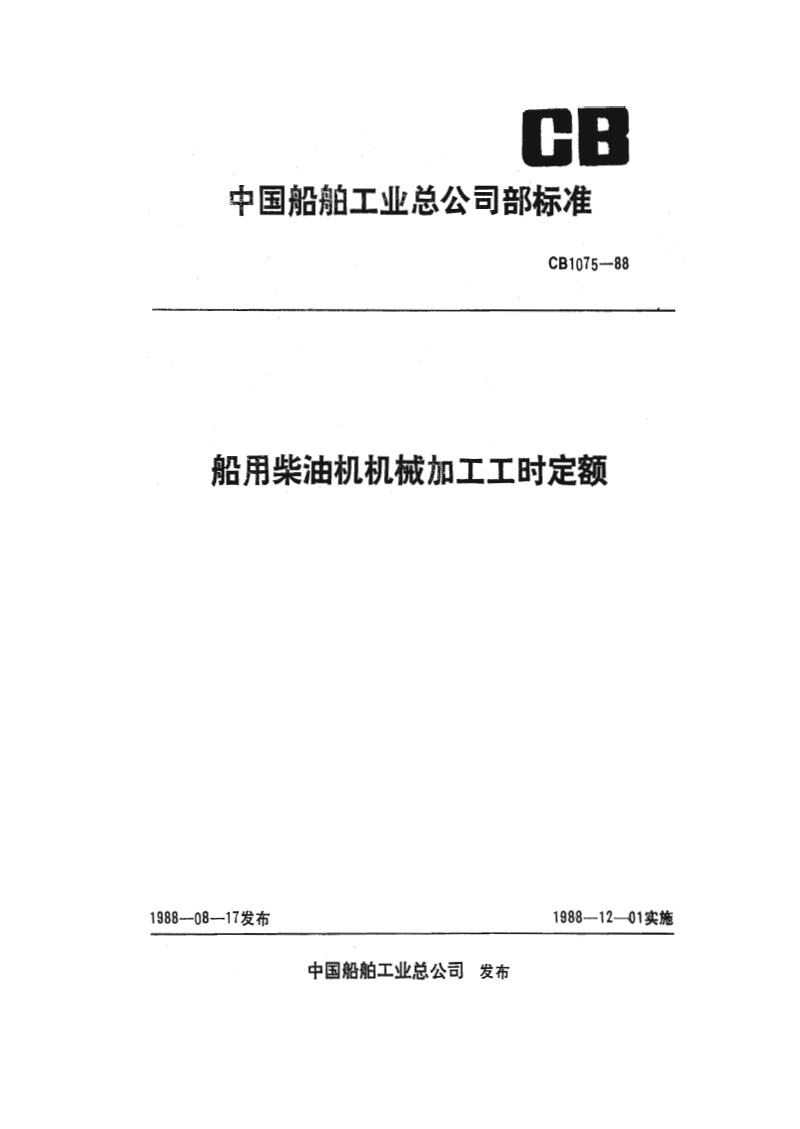 CB

中国船舶工业总公司部标准

CB1075—88

船用柴油机机械加工工时定额

1988—08—17发布

1988—12—01实施

中国船舶工业总公司 发布